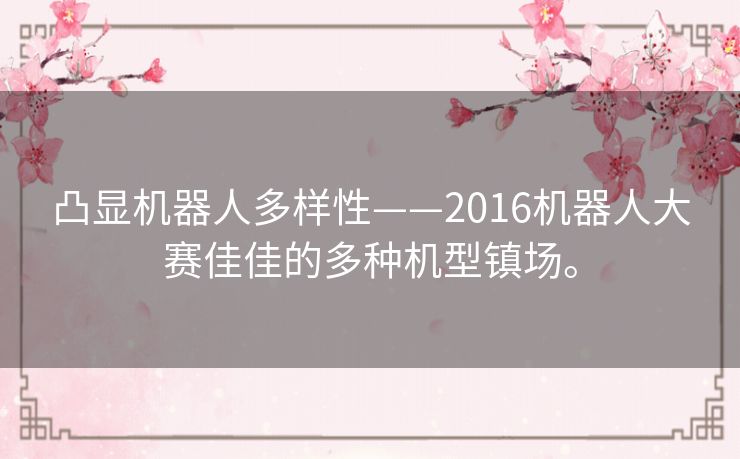 凸显机器人多样性——2016机器人大赛佳佳的多种机型镇场。